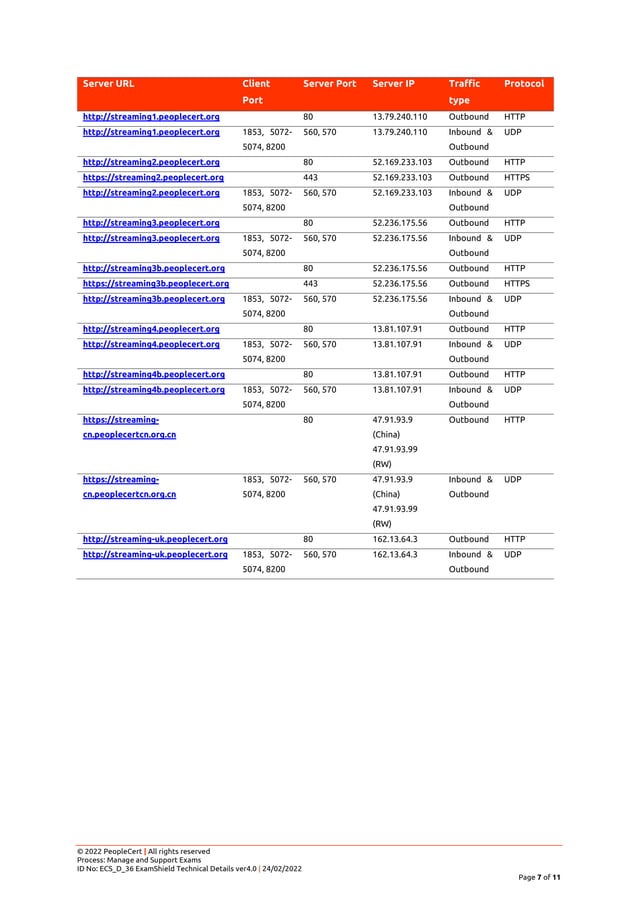 | Server URL | Client Port | Server Port | Server IP | Traffic type | Protocol |
|---|---|---|---|---|---|
| http://streaming1.peoplecert.org | | 80 | 13.79.240.110 | Outbound | HTTP |
| http://streaming1.peoplecert.org | 1853, 5072-5074, 8200 | 560, 570 | 13.79.240.110 | Inbound & Outbound | UDP |
| http://streaming2.peoplecert.org | | 80 | 52.169.233.103 | Outbound | HTTP |
| https://streaming2.peoplecert.org | | 443 | 52.169.233.103 | Outbound | HTTPS |
| http://streaming2.peoplecert.org | 1853, 5072-5074, 8200 | 560, 570 | 52.169.233.103 | Inbound & Outbound | UDP |
| http://streaming3.peoplecert.org | | 80 | 52.236.175.56 | Outbound | HTTP |
| http://streaming3.peoplecert.org | 1853, 5072-5074, 8200 | 560, 570 | 52.236.175.56 | Inbound & Outbound | UDP |
| http://streaming3b.peoplecert.org | | 80 | 52.236.175.56 | Outbound | HTTP |
| https://streaming3b.peoplecert.org | | 443 | 52.236.175.56 | Outbound | HTTPS |
| http://streaming3b.peoplecert.org | 1853, 5072-5074, 8200 | 560, 570 | 52.236.175.56 | Inbound & Outbound | UDP |
| http://streaming4.peoplecert.org | | 80 | 13.81.107.91 | Outbound | HTTP |
| http://streaming4.peoplecert.org | 1853, 5072-5074, 8200 | 560, 570 | 13.81.107.91 | Inbound & Outbound | UDP |
| http://streaming4b.peoplecert.org | | 80 | 13.81.107.91 | Outbound | HTTP |
| http://streaming4b.peoplecert.org | 1853, 5072-5074, 8200 | 560, 570 | 13.81.107.91 | Inbound & Outbound | UDP |
| https://streaming-cn.peoplecertcn.org.cn | | 80 | 47.91.93.9 (China) 47.91.93.99 (RW) | Outbound | HTTP |
| https://streaming-cn.peoplecertcn.org.cn | 1853, 5072-5074, 8200 | 560, 570 | 47.91.93.9 (China) 47.91.93.99 (RW) | Inbound & Outbound | UDP |
| http://streaming-uk.peoplecert.org | | 80 | 162.13.64.3 | Outbound | HTTP |
| http://streaming-uk.peoplecert.org | 1853, 5072-5074, 8200 | 560, 570 | 162.13.64.3 | Inbound & Outbound | UDP |

© 2022 PeopleCert | All rights reserved
Process: Manage and Support Exams
ID No: ECS_D_36 ExamShield Technical Details ver4.0 | 24/02/2022

Page 7 of 11